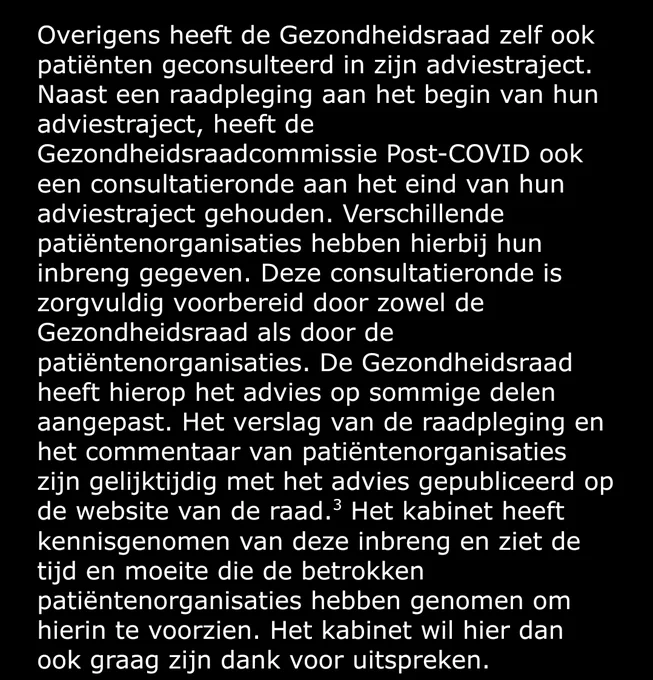 Overigens heeft de Gezondheidsraad zelf ook patiënten geconsulteerd in zijn adviestraject. Naast een raadpleging aan het begin van hun adviestraject, heeft de Gezondheidsraadcommissie Post-COVID ook een consultatieronde aan het eind van hun adviestraject gehouden. Verschillende patiëntenorganisaties hebben hierbij hun inbreng gegeven. Deze consultatieronde is zorgvuldig voorbereid door zowel de Gezondheidsraad als door de patiëntenorganisaties. De Gezondheidsraad heeft hierop het advies op sommige delen aangepast. Het verslag van de raadpleging en het commentaar van patiëntenorganisaties zijn gelijktijdig met het advies gepubliceerd op de website van de raad.$^3$ Het kabinet heeft kennisgenomen van deze inbreng en ziet de tijd en moeite die de betrokken patiëntenorganisaties hebben genomen om hierin te voorzien. Het kabinet wil hier dan ook graag zijn dank voor uitspreken.